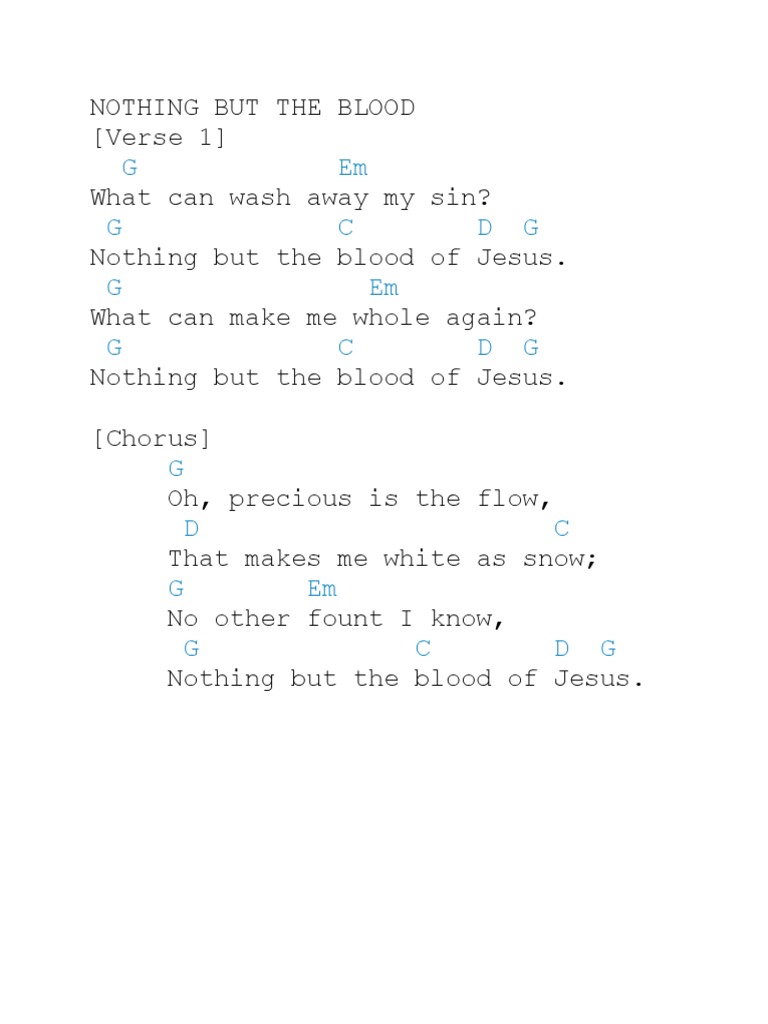 NOTHING BUT THE BLOOD
[Verse 1]
  G              Em
What can wash away my sin?
 G              C       D  G
Nothing but the blood of Jesus.
 G                Em
What can make me whole again?
 G              C       D  G
Nothing but the blood of Jesus.

[Chorus]
     G
     Oh, precious is the flow,
      D                        C
     That makes me white as snow;
     G       Em
     No other fount I know,
      G              C       D  G
     Nothing but the blood of Jesus.